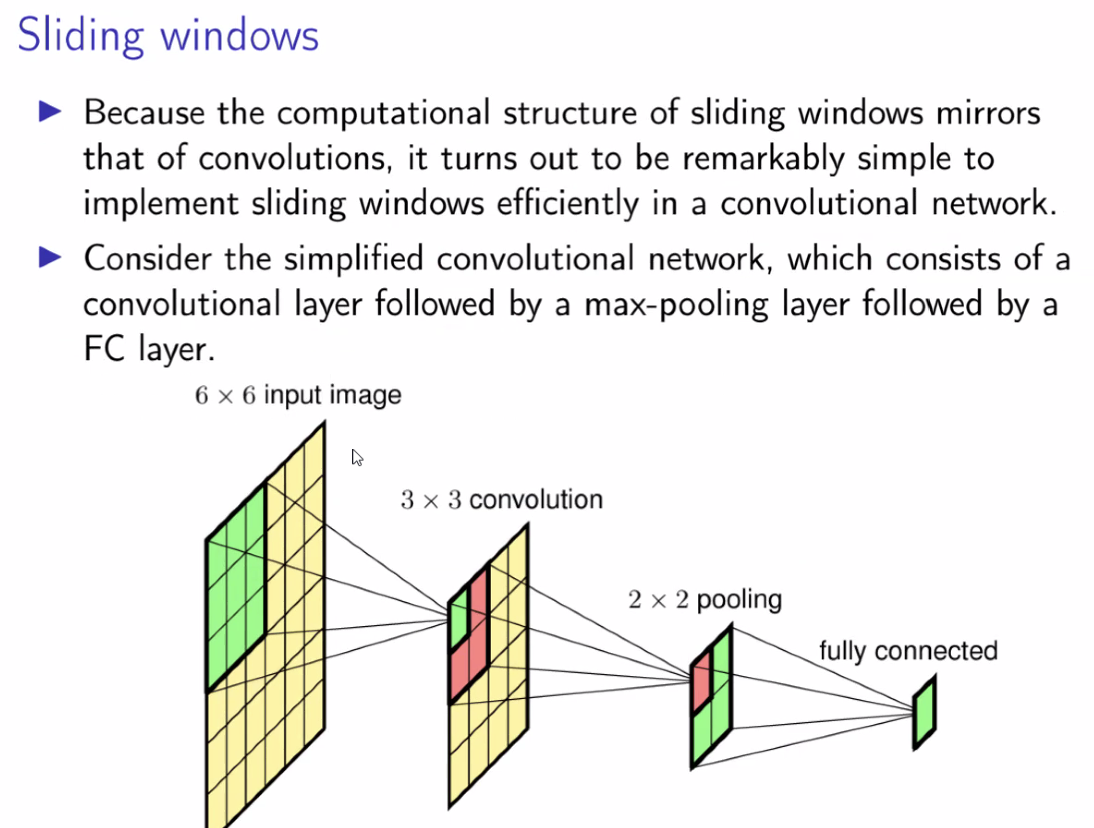 Sliding windows

▶ Because the computational structure of sliding windows mirrors that of convolutions, it turns out to be remarkably simple to implement sliding windows efficiently in a convolutional network.

▶ Consider the simplified convolutional network, which consists of a convolutional layer followed by a max-pooling layer followed by a FC layer.

$6 \times 6$ input image

$3 \times 3$ convolution

$2 \times 2$ pooling

fully connected